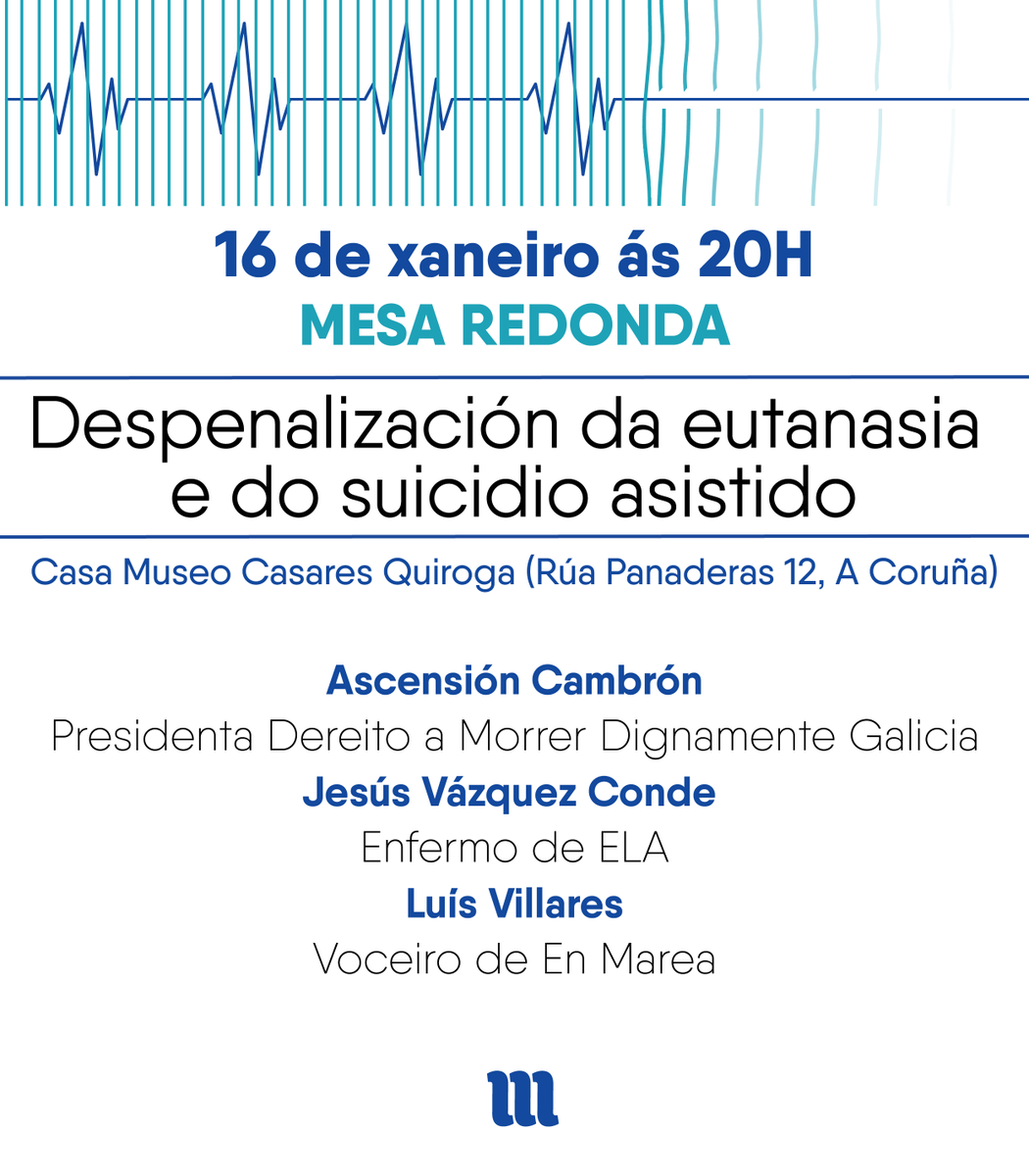 16 de xaneiro ás 20H
MESA REDONDA

Despenalización da eutanasia e do suicidio asistido

Casa Museo Casares Quiroga (Rúa Panaderas 12, A Coruña)

Ascensión Cambrón
Presidenta Dereito a Morrer Dignamente Galicia
Jesús Vázquez Conde
Enfermo de ELA
Luís Villares
Voceiro de En Marea